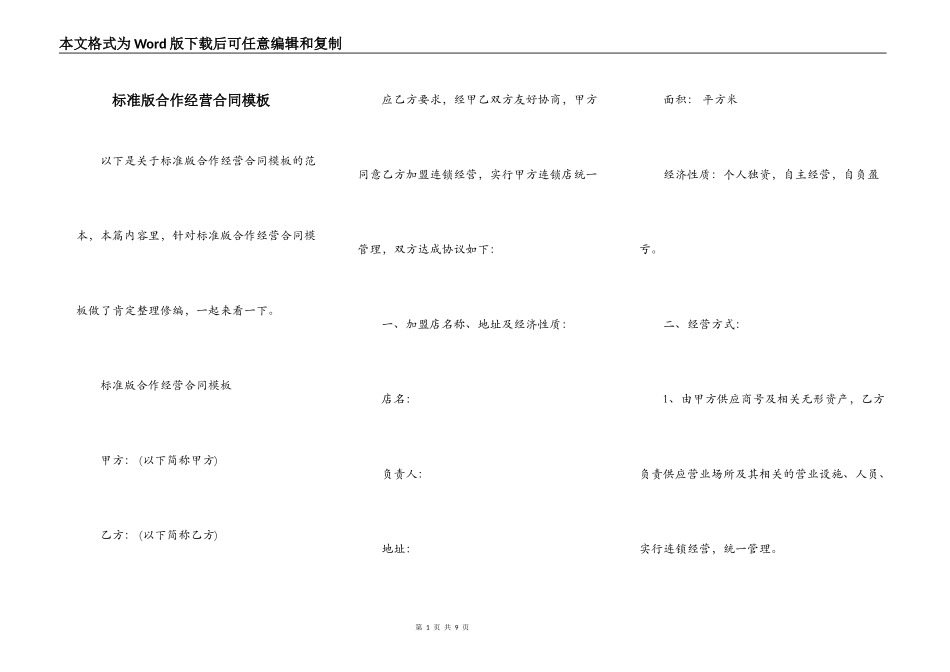 本文格式为Word版下载后可任意编辑和复制

标准版合作经营合同模板

以下是关于标准版合作经营合同模板的范本，本篇内容里，针对标准版合作经营合同模板做了肯定整理修编，一起来看一下。

标准版合作经营合同模板

甲方：（以下简称甲方）

乙方：（以下简称乙方）

应乙方要求，经甲乙双方友好协商，甲方同意乙方加盟连锁经营，实行甲方连锁店统一管理，双方达成协议如下：

一、加盟店名称、地址及经济性质：

店名：

负责人：

地址：

面积： 平方米

经济性质：个人独资，自主经营，自负盈亏。

二、经营方式：

1、由甲方供应商号及相关无形资产，乙方负责供应营业场所及其相关的营业设施、人员、实行连锁经营，统一管理。

第 1 页 共 9 页